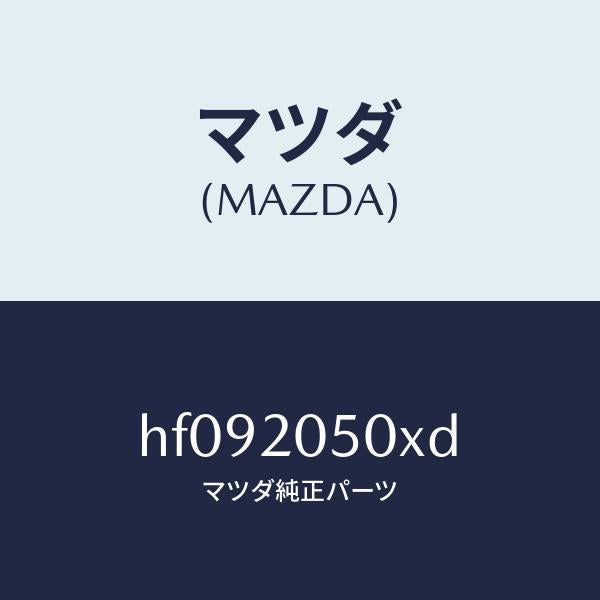 マツダ
(MAZDA)

hf092050xd
マツダ純正パーツ